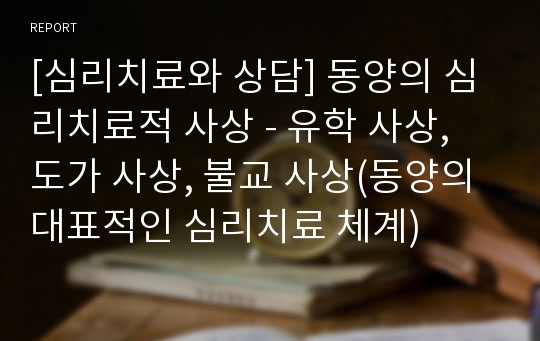 REPORT

[심리치료와 상담] 동양의 심리치료적 사상 - 유학 사상, 도가 사상, 불교 사상(동양의 대표적인 심리치료 체계)